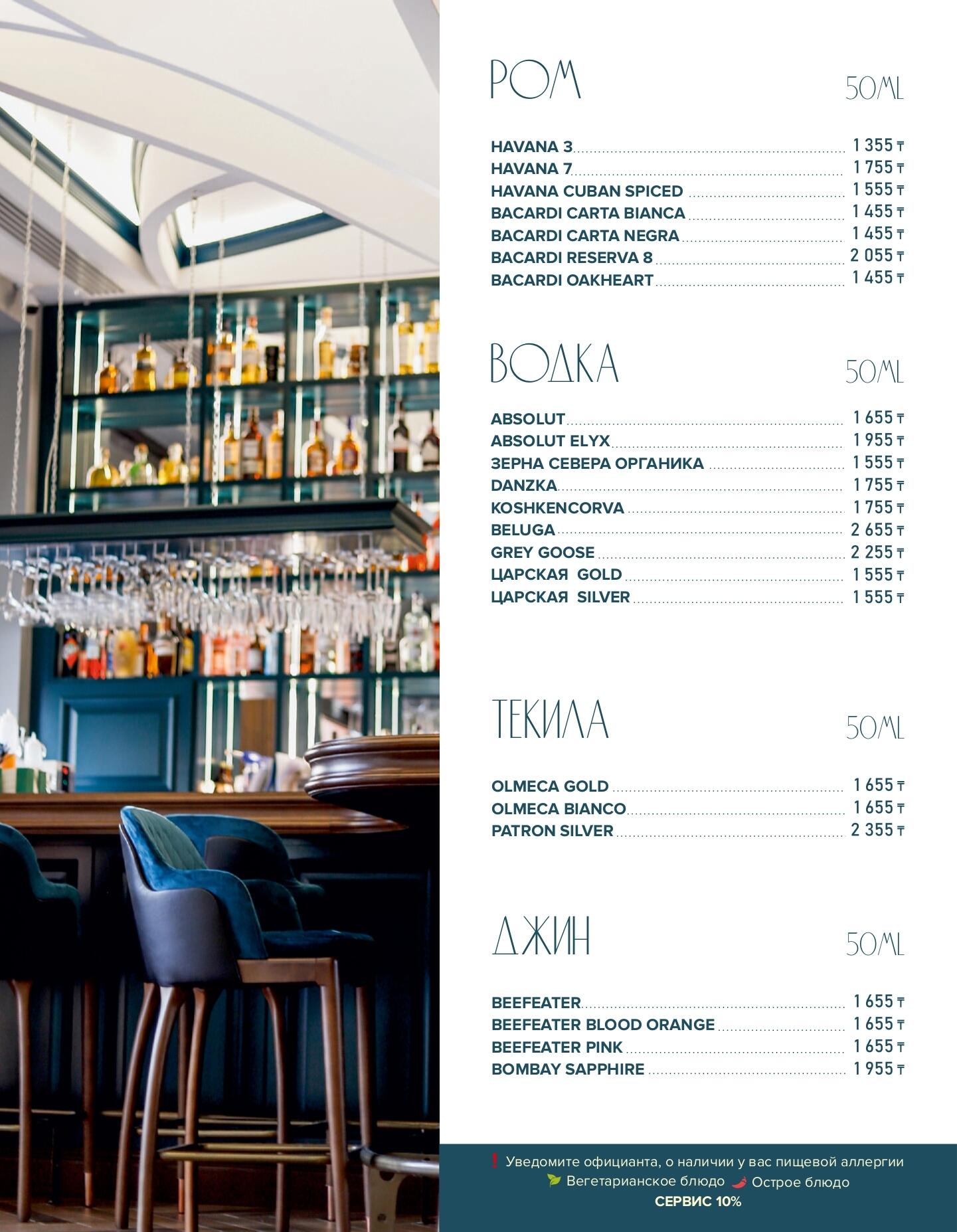 РОМ 50ML

HAVANA 3 1 355 ₸
HAVANA 7 1 755 ₸
HAVANA CUBAN SPICED 1 555 ₸
BACARDI CARTA BIANCA 1 455 ₸
BACARDI CARTA NEGRA 1 455 ₸
BACARDI RESERVA 8 2 055 ₸
BACARDI OAKHEART 1 455 ₸

ВОДКА 50ML

ABSOLUT 1 655 ₸
ABSOLUT ELYX 1 955 ₸
ЗЕРНА СЕВЕРА ОРГАНИКА 1 555 ₸
DANZKA 1 755 ₸
KOSHKENCORVA 1 755 ₸
BELUGA 2 655 ₸
GREY GOOSE 2 255 ₸
ЦАРСКАЯ GOLD 1 555 ₸
ЦАРСКАЯ SILVER 1 555 ₸

ТЕКИЛА 50ML

OLMECA GOLD 1 655 ₸
OLMECA BIANCO 1 655 ₸
PATRON SILVER 2 355 ₸

ДЖИН 50ML

BEEFEATER 1 655 ₸
BEEFEATER BLOOD ORANGE 1 655 ₸
BEEFEATER PINK 1 655 ₸
BOMBAY SAPPHIRE 1 955 ₸

! Уведомите официанта, о наличии у вас пищевой аллергии
Вегетарианское блюдо Острое блюдо
СЕРВИС 10%